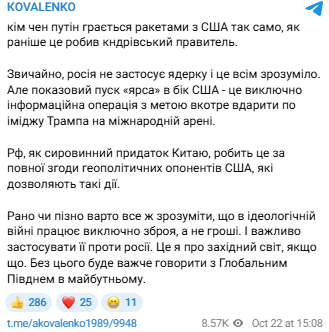 KOVALENKO

кім чен путін грається ракетами з США так само, як раніше це робив кндрівський правитель.

Звичайно, росія не застосує ядерку і це всім зрозуміло. Але показовий пуск «ярса» в бік США - це виключно інформаційна операція з метою вкотре вдарити по іміджу Трампа на міжнародній арені.

Рф, як сировинний придаток Китаю, робить це за повної згоди геополітичних опонентів США, які дозволяють такі дії.

Рано чи пізно варто все ж зрозуміти, що в ідеологічній війні працює виключно зброя, а не гроші. І важливо застосувати її проти росії. Це я про західний світ, якщо що. Без цього буде важче говорити з Глобальним Півднем в майбутньому.

👍 286 ❤️ 25 😁 11

t.me/akovalenko1989/9948 8.57K Oct 22 at 15:08